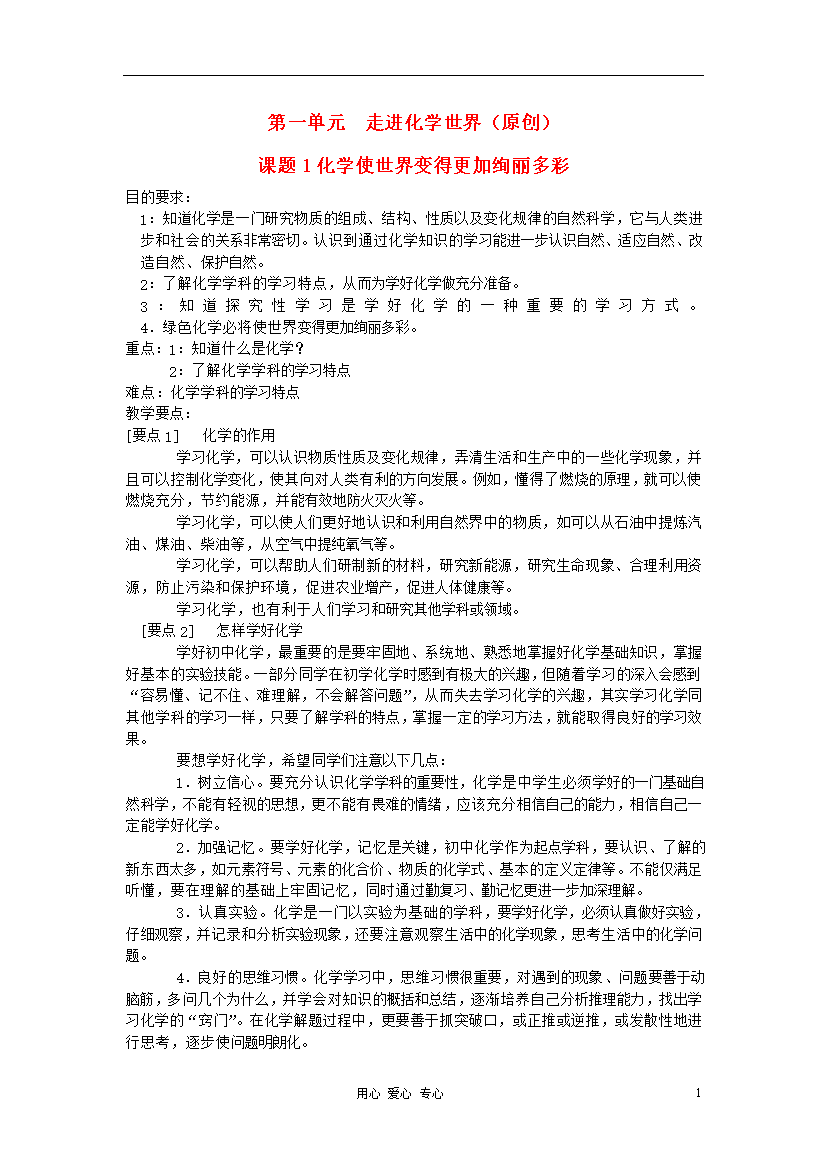 第一单元　走进化学世界（原创）

课题 1 化学使世界变得更加绚丽多彩

目的要求：
1：知道化学是一门研究物质的组成、结构、性质以及变化规律的自然科学，它与人类进步和社会的关系非常密切。认识到通过化学知识的学习能进一步认识自然、适应自然、改造自然、保护自然。
2：了解化学学科的学习特点，从而为学好化学做充分准备。
3：知道探究性学习是学好化学的一种重要的学习方式。
4．绿色化学必将使世界变得更加绚丽多彩。
重点：1：知道什么是化学？
　　2：了解化学学科的学习特点
难点：化学学科的学习特点
教学要点：
[要点 1]　化学的作用
学习化学，可以认识物质性质及变化规律，弄清生活和生产中的一些化学现象，并且可以控制化学变化，使其向对人类有利的方向发展。例如，懂得了燃烧的原理，就可以使燃烧充分，节约能源，并能有效地防火灭火等。
学习化学，可以使人们更好地认识和利用自然界中的物质，如可以从石油中提炼汽油、煤油、柴油等，从空气中提纯氧气等。
学习化学，可以帮助人们研制新的材料，研究新能源，研究生命现象、合理利用资源，防止污染和保护环境，促进农业增产，促进人体健康等。
学习化学，也有利于人们学习和研究其他学科或领域。
[要点 2]　怎样学好化学
学好初中化学，最重要的是要牢固地、系统地、熟悉地掌握好化学基础知识，掌握好基本的实验技能。一部分同学在初学化学时感到有极大的兴趣，但随着学习的深入会感到“容易懂、记不住、难理解，不会解答问题”，从而失去学习化学的兴趣，其实学习化学同其他学科的学习一样，只要了解学科的特点，掌握一定的学习方法，就能取得良好的学习效果。
要想学好化学，希望同学们注意以下几点：
1．树立信心。要充分认识化学学科的重要性，化学是中学生必须学好的一门基础自然科学，不能有轻视的思想，更不能有畏难的情绪，应该充分相信自己的能力，相信自己一定能学好化学。
2．加强记忆。要学好化学，记忆是关键，初中化学作为起点学科，要认识、了解的新东西太多，如元素符号、元素的化合价、物质的化学式、基本的定义定律等。不能仅满足听懂，要在理解的基础上牢固记忆，同时通过勤复习、勤记忆更进一步加深理解。
3．认真实验。化学是一门以实验为基础的学科，要学好化学，必须认真做好实验，仔细观察，并记录和分析实验现象，还要注意观察生活中的化学现象，思考生活中的化学问题。
4．良好的思维习惯。化学学习中，思维习惯很重要，对遇到的现象、问题要善于动脑筋，多问几个为什么，并学会对知识的概括和总结，逐渐培养自己分析推理能力，找出学习化学的“窍门”。在化学解题过程中，更要善于抓突破口，或正推或逆推，或发散性地进行思考，逐步使问题明朗化。

用心　爱心　专心　　1